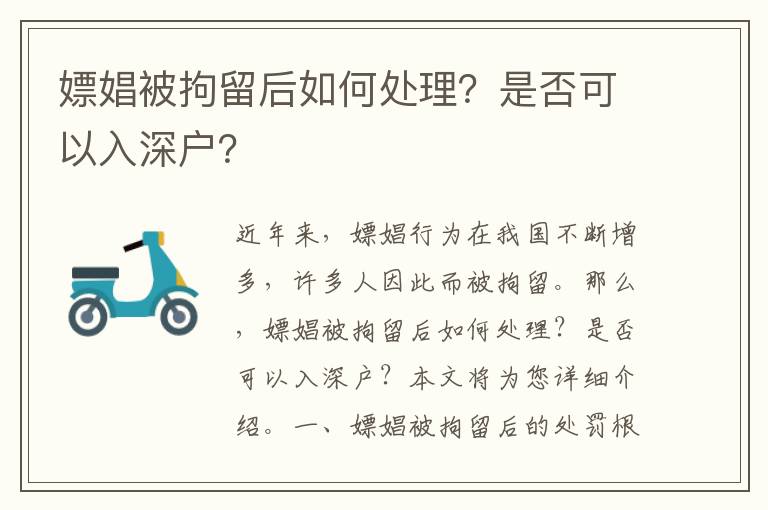 嫖娼被拘留后如何处理？是否可以入深户？

近年来，嫖娼行为在我国不断增多，许多人因此而被拘留。那么，嫖娼被拘留后如何处理？是否可以入深户？本文将为您详细介绍。一、嫖娼被拘留后的处罚根